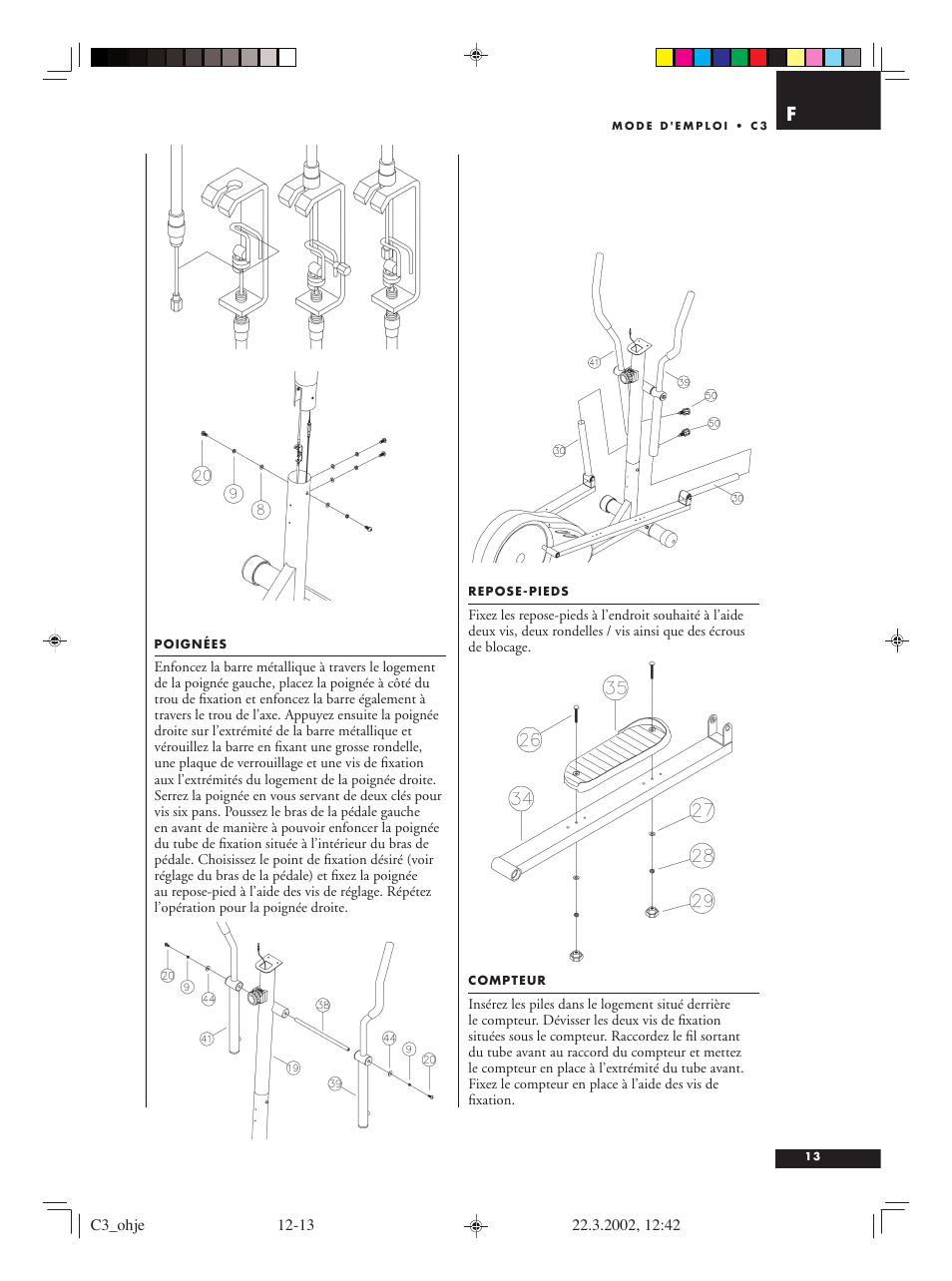 MODE D'EMPLOI • C3

F

20

9

8

POIGNÉES

Enfoncez la barre métallique à travers le logement de la poignée gauche, placez la poignée à côté du trou de fixation et enfoncez la barre également à travers le trou de l'axe. Appuyez ensuite la poignée droite sur l'extrémité de la barre métallique et vérouillez la barre en fixant une grosse rondelle, une plaque de verrouillage et une vis de fixation aux l'extrémités du logement de la poignée droite. Serrez la poignée en vous servant de deux clés pour vis six pans. Poussez le bras de la pédale gauche en avant de manière à pouvoir enfoncer la poignée du tube de fixation située à l'intérieur du bras de pédale. Choisissez le point de fixation désiré (voir réglage du bras de la pédale) et fixez la poignée au repose-pied à l'aide des vis de réglage. Répétez l'opération pour la poignée droite.

20

9

44

41

38

19

39

44

9

20

41

39

50

50

30

30

REPOSE-PIEDS

Fixez les repose-pieds à l'endroit souhaité à l'aide deux vis, deux rondelles / vis ainsi que des écrous de blocage.

35

26

34

27

28

29

COMPTEUR

Insérez les piles dans le logement situé derrière le compteur. Dévisser les deux vis de fixation situées sous le compteur. Raccordez le fil sortant du tube avant au raccord du compteur et mettez le compteur en place à l'extrémité du tube avant. Fixez le compteur en place à l'aide des vis de fixation.

13

C3_ohje 12-13 22.3.2002, 12:42